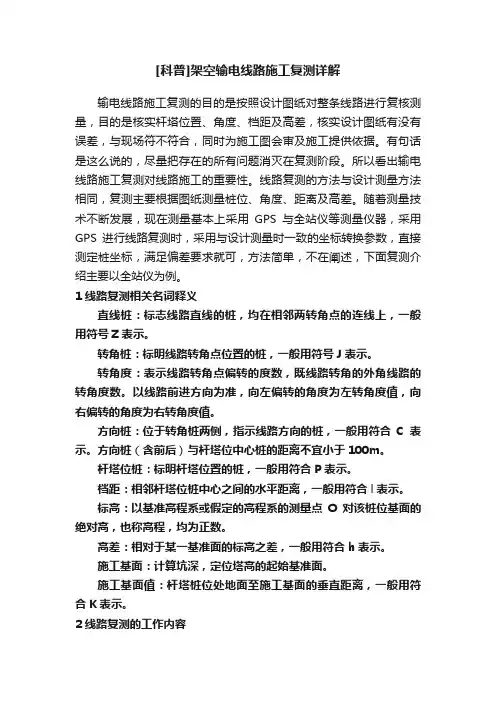 [科普]架空输电线路施工复测详解

输电线路施工复测的目的是按照设计图纸对整条线路进行复核测量，目的是核实杆塔位置、角度、档距及高差，核实设计图纸有没有误差，与现场符不符合，同时为施工图会审及施工提供依据。有句话是这么说的，尽量把存在的所有问题消灭在复测阶段。所以看出输电线路施工复测对线路施工的重要性。线路复测的方法与设计测量方法相同，复测主要根据图纸测量桩位、角度、距离及高差。随着测量技术不断发展，现在测量基本上采用 GPS 与全站仪等测量仪器，采用 GPS 进行线路复测时，采用与设计测量时一致的坐标转换参数，直接测定桩坐标，满足偏差要求就可，方法简单，不在阐述，下面复测介绍主要以全站仪为例。

1 线路复测相关名词释义

直线桩：标志线路直线的桩，均在相邻两转角点的连线上，一般用符号 Z 表示。

转角桩：标明线路转角点位置的桩，一般用符号 J 表示。

转角度：表示线路转角点偏转的度数，既线路转角的外角线路的转角度数。以线路前进方向为准，向左偏转的角度为左转角度值，向右偏转的角度为右转角度值。

方向桩：位于转角桩两侧，指示线路方向的桩，一般用符合 C 表示。方向桩（含前后）与杆塔位中心桩的距离不宜小于 100m。

杆塔位桩：标明杆塔位置的桩，一般用符合 P 表示。

档距：相邻杆塔位桩中心之间的水平距离，一般用符合 l 表示。

标高：以基准高程系或假定的高程系的测量点 O 对该桩位基面的绝对高，也称高程，均为正数。

高差：相对于某一基准面的标高之差，一般用符合 h 表示。

施工基面：计算坑深，定位塔高的起始基准面。

施工基面值：杆塔桩位处地面至施工基面的垂直距离，一般用符合 K 表示。

2 线路复测的工作内容